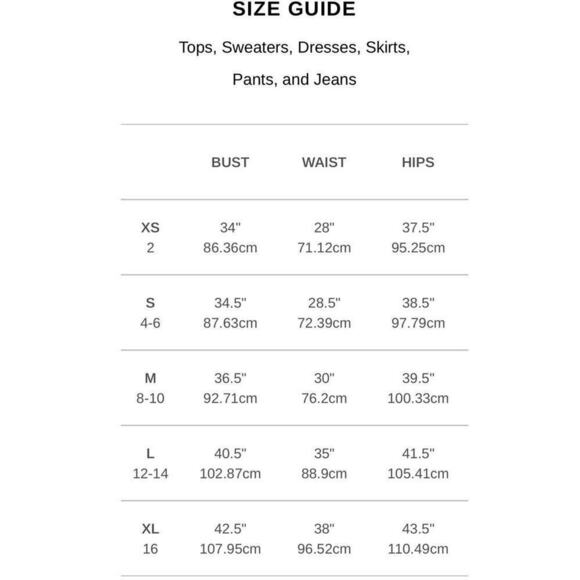 SIZE GUIDE

Tops, Sweaters, Dresses, Skirts, Pants, and Jeans

| | BUST | WAIST | HIPS |
|---|---|---|---|
| XS 2 | 34" 86.36cm | 28" 71.12cm | 37.5" 95.25cm |
| S 4-6 | 34.5" 87.63cm | 28.5" 72.39cm | 38.5" 97.79cm |
| M 8-10 | 36.5" 92.71cm | 30" 76.2cm | 39.5" 100.33cm |
| L 12-14 | 40.5" 102.87cm | 35" 88.9cm | 41.5" 105.41cm |
| XL 16 | 42.5" 107.95cm | 38" 96.52cm | 43.5" 110.49cm |